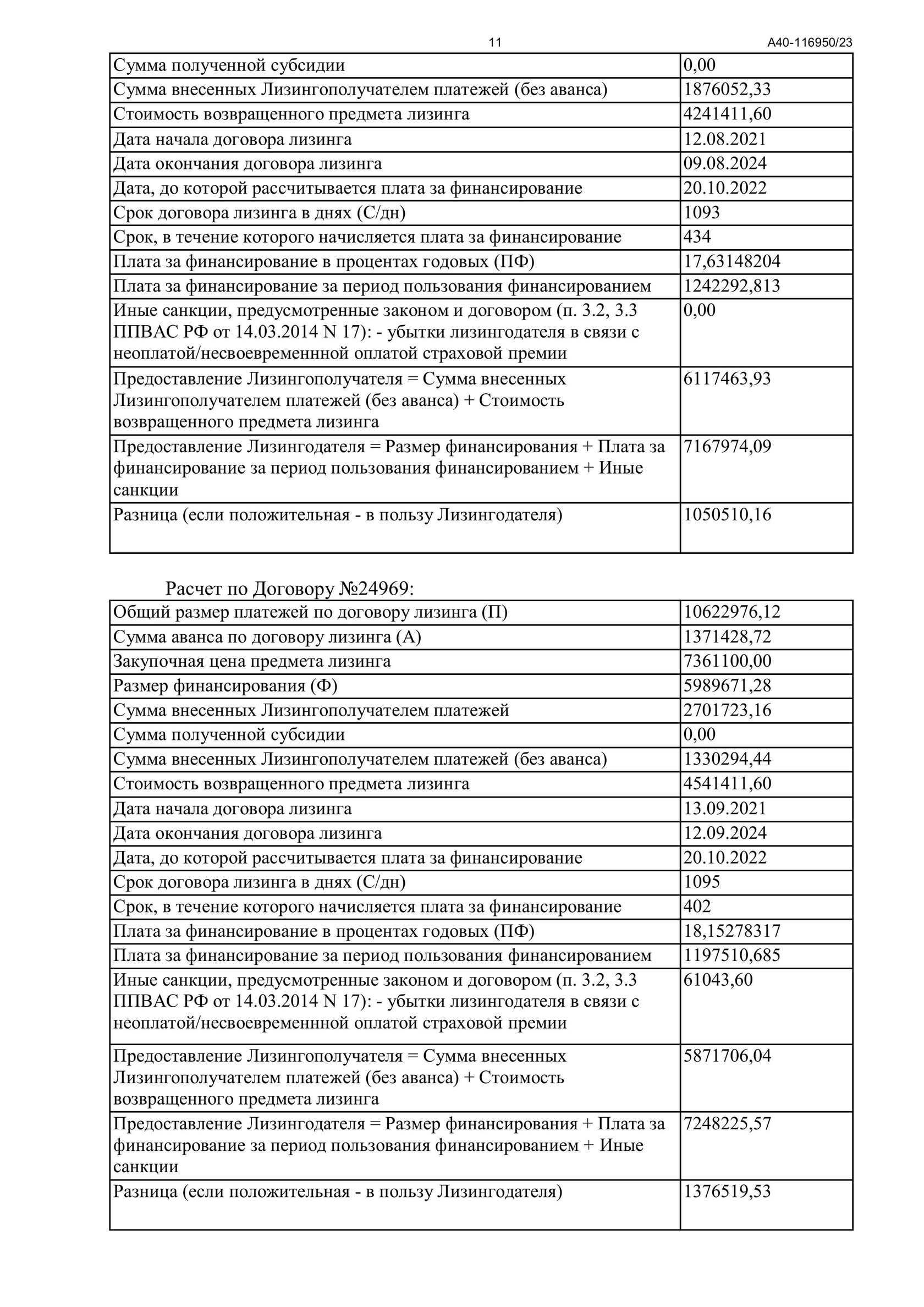 11 А40-116950/23

| | |
|---|---|
| Сумма полученной субсидии | 0,00 |
| Сумма внесенных Лизингополучателем платежей (без аванса) | 1876052,33 |
| Стоимость возвращенного предмета лизинга | 4241411,60 |
| Дата начала договора лизинга | 12.08.2021 |
| Дата окончания договора лизинга | 09.08.2024 |
| Дата, до которой рассчитывается плата за финансирование | 20.10.2022 |
| Срок договора лизинга в днях (С/дн) | 1093 |
| Срок, в течение которого начисляется плата за финансирование | 434 |
| Плата за финансирование в процентах годовых (ПФ) | 17,63148204 |
| Плата за финансирование за период пользования финансированием | 1242292,813 |
| Иные санкции, предусмотренные законом и договором (п. 3.2, 3.3 ППВАС РФ от 14.03.2014 N 17): - убытки лизингодателя в связи с неоплатой/несвоевременнной оплатой страховой премии | 0,00 |
| Предоставление Лизингополучателя = Сумма внесенных Лизингополучателем платежей (без аванса) + Стоимость возвращенного предмета лизинга | 6117463,93 |
| Предоставление Лизингодателя = Размер финансирования + Плата за финансирование за период пользования финансированием + Иные санкции | 7167974,09 |
| Разница (если положительная - в пользу Лизингодателя) | 1050510,16 |

Расчет по Договору №24969:

| | |
|---|---|
| Общий размер платежей по договору лизинга (П) | 10622976,12 |
| Сумма аванса по договору лизинга (А) | 1371428,72 |
| Закупочная цена предмета лизинга | 7361100,00 |
| Размер финансирования (Ф) | 5989671,28 |
| Сумма внесенных Лизингополучателем платежей | 2701723,16 |
| Сумма полученной субсидии | 0,00 |
| Сумма внесенных Лизингополучателем платежей (без аванса) | 1330294,44 |
| Стоимость возвращенного предмета лизинга | 4541411,60 |
| Дата начала договора лизинга | 13.09.2021 |
| Дата окончания договора лизинга | 12.09.2024 |
| Дата, до которой рассчитывается плата за финансирование | 20.10.2022 |
| Срок договора лизинга в днях (С/дн) | 1095 |
| Срок, в течение которого начисляется плата за финансирование | 402 |
| Плата за финансирование в процентах годовых (ПФ) | 18,15278317 |
| Плата за финансирование за период пользования финансированием | 1197510,685 |
| Иные санкции, предусмотренные законом и договором (п. 3.2, 3.3 ППВАС РФ от 14.03.2014 N 17): - убытки лизингодателя в связи с неоплатой/несвоевременнной оплатой страховой премии | 61043,60 |
| Предоставление Лизингополучателя = Сумма внесенных Лизингополучателем платежей (без аванса) + Стоимость возвращенного предмета лизинга | 5871706,04 |
| Предоставление Лизингодателя = Размер финансирования + Плата за финансирование за период пользования финансированием + Иные санкции | 7248225,57 |
| Разница (если положительная - в пользу Лизингодателя) | 1376519,53 |